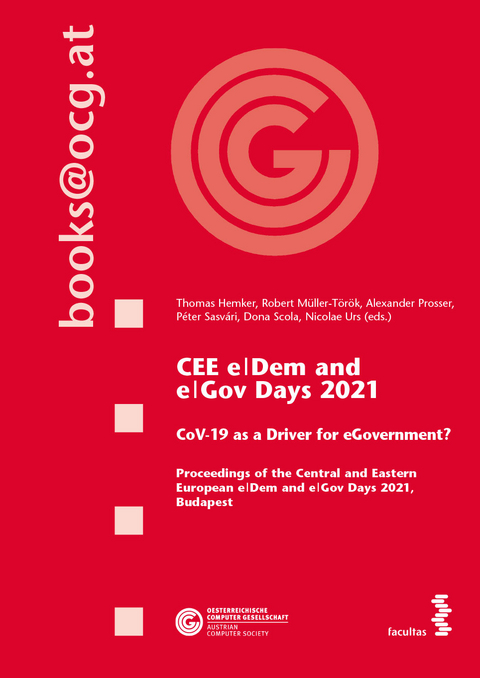 books@ocg.at

Thomas Hemker, Robert Müller-Török, Alexander Prosser, Péter Sasvári, Dona Scola, Nicolae Urs (eds.)

CEE e|Dem and e|Gov Days 2021

CoV-19 as a Driver for eGovernment?

Proceedings of the Central and Eastern European e|Dem and e|Gov Days 2021, Budapest

OESTERREICHISCHE COMPUTER GESELLSCHAFT
AUSTRIAN COMPUTER SOCIETY

facultas